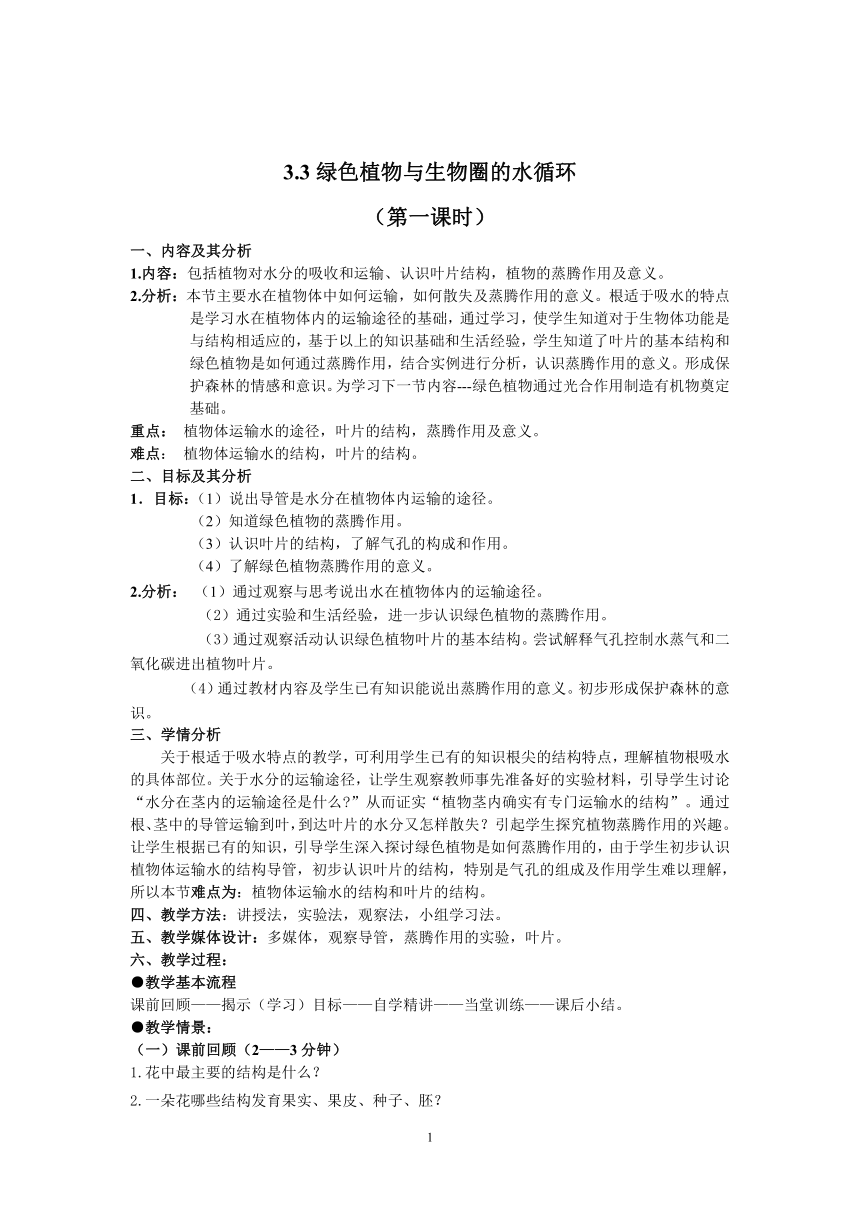 3.3 绿色植物与生物圈的水循环

（第一课时）

一、内容及其分析

1.内容：包括植物对水分的吸收和运输、认识叶片结构，植物的蒸腾作用及意义。

2.分析：本节主要水在植物体中如何运输，如何散失及蒸腾作用的意义。根适于吸水的特点是学习水在植物体内的运输途径的基础，通过学习，使学生知道对于生物体功能是与结构相适应的，基于以上的知识基础和生活经验，学生知道了叶片的基本结构和绿色植物是如何通过蒸腾作用，结合实例进行分析，认识蒸腾作用的意义。形成保护森林的情感和意识。为学习下一节内容---绿色植物通过光合作用制造有机物奠定基础。

重点： 植物体运输水的途径，叶片的结构，蒸腾作用及意义。

难点： 植物体运输水的结构，叶片的结构。

二、目标及其分析

1．目标：（1）说出导管是水分在植物体内运输的途径。

（2）知道绿色植物的蒸腾作用。

（3）认识叶片的结构，了解气孔的构成和作用。

（4）了解绿色植物蒸腾作用的意义。

2.分析： （1）通过观察与思考说出水在植物体内的运输途径。

（2）通过实验和生活经验，进一步认识绿色植物的蒸腾作用。

（3）通过观察活动认识绿色植物叶片的基本结构。尝试解释气孔控制水蒸气和二氧化碳进出植物叶片。

（4）通过教材内容及学生已有知识能说出蒸腾作用的意义。初步形成保护森林的意识。

三、学情分析

关于根适于吸水特点的教学，可利用学生已有的知识根尖的结构特点，理解植物根吸水的具体部位。关于水分的运输途径，让学生观察教师事先准备好的实验材料，引导学生讨论“水分在茎内的运输途径是什么？”从而证实“植物茎内确实有专门运输水的结构”。通过根、茎中的导管运输到叶，到达叶片的水分又怎样散失？引起学生探究植物蒸腾作用的兴趣。让学生根据已有的知识，引导学生深入探讨绿色植物是如何蒸腾作用的，由于学生初步认识植物体运输水的结构导管，初步认识叶片的结构，特别是气孔的组成及作用学生难以理解，所以本节难点为：植物体运输水的结构和叶片的结构。

四、教学方法：讲授法，实验法，观察法，小组学习法。

五、教学媒体设计：多媒体，观察导管，蒸腾作用的实验，叶片。

六、教学过程：

●教学基本流程

课前回顾——揭示（学习）目标——自学精讲——当堂训练——课后小结。

●教学情景：

（一）课前回顾（2——3 分钟）

1.花中最主要的结构是什么？

2.一朵花哪些结构发育果实、果皮、种子、胚？

1